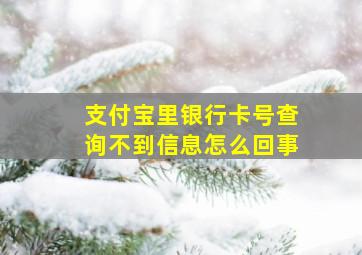 支付宝里银行卡号查询不到信息怎么回事